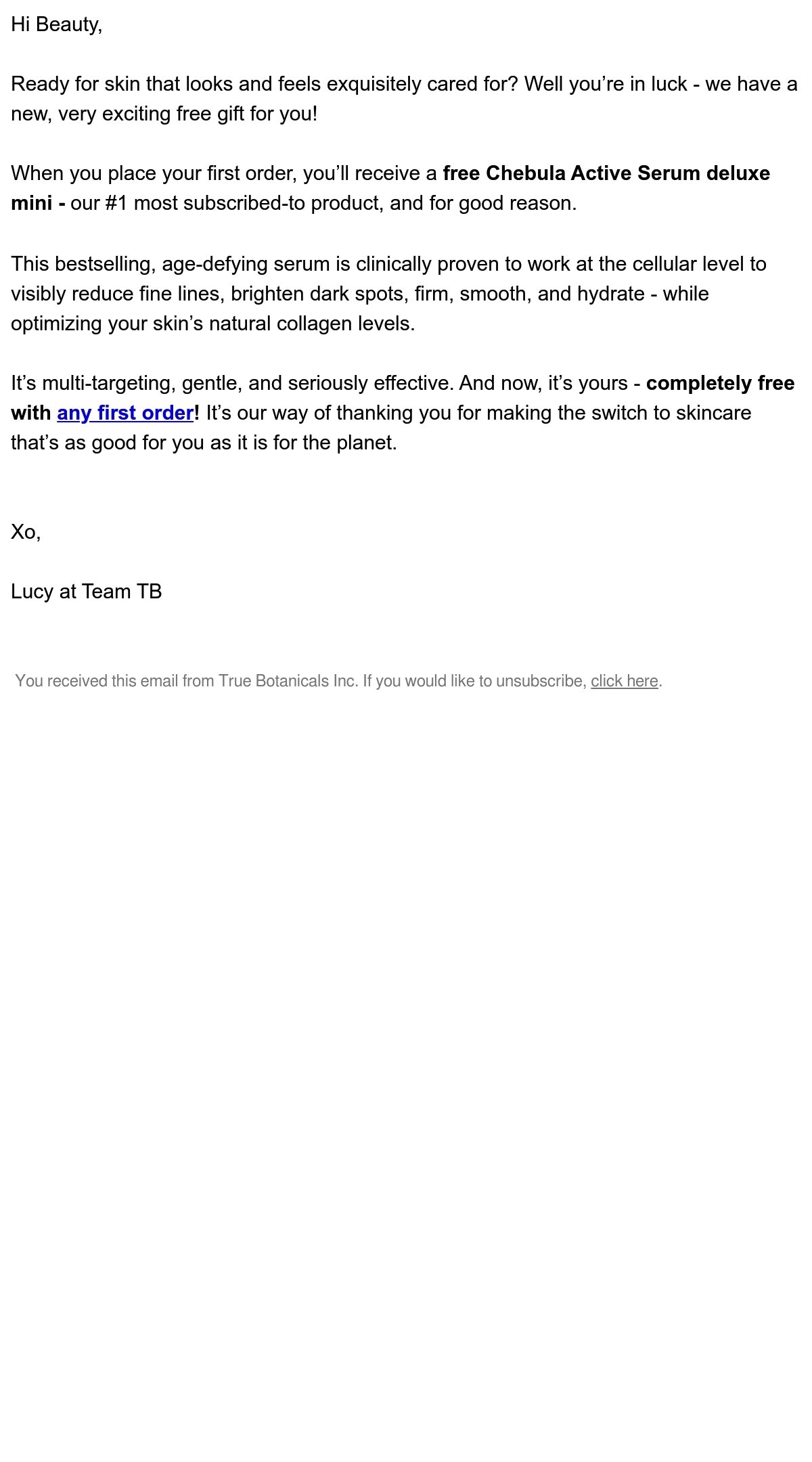 Hi Beauty,

Ready for skin that looks and feels exquisitely cared for? Well you’re in luck - we have a new, very exciting free gift for you!

When you place your first order, you’ll receive a free Chebula Active Serum deluxe mini - our #1 most subscribed-to product, and for good reason.

This bestselling, age-defying serum is clinically proven to work at the cellular level to visibly reduce fine lines, brighten dark spots, firm, smooth, and hydrate - while optimizing your skin’s natural collagen levels.

It’s multi-targeting, gentle, and seriously effective. And now, it’s yours - completely free with any first order! It’s our way of thanking you for making the switch to skincare that’s as good for you as it is for the planet.

Xo,

Lucy at Team TB

You received this email from True Botanicals Inc. If you would like to unsubscribe, click here.